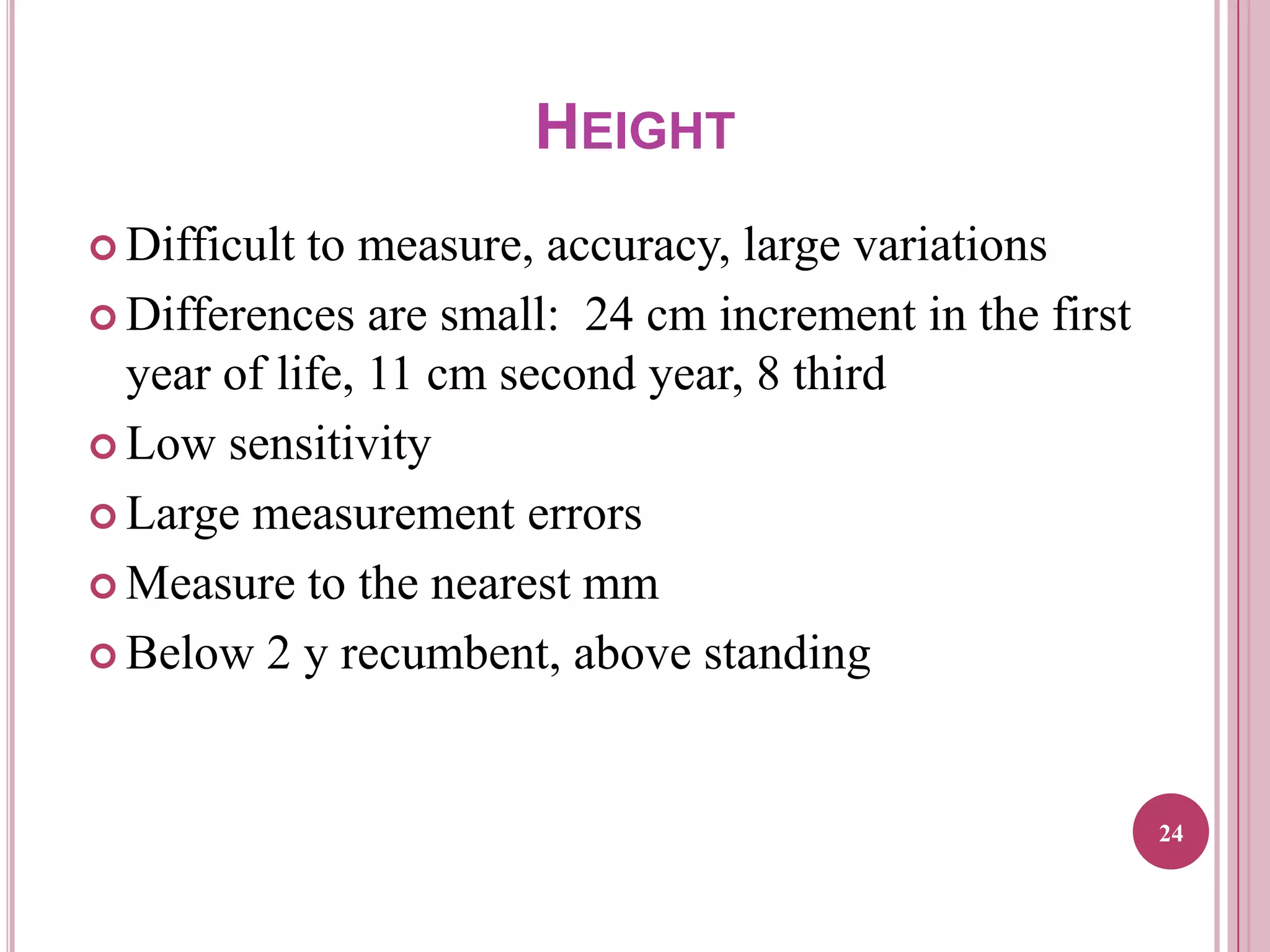 HEIGHT

Difficult to measure, accuracy, large variations

Differences are small: 24 cm increment in the first year of life, 11 cm second year, 8 third

Low sensitivity

Large measurement errors

Measure to the nearest mm

Below 2 y recumbent, above standing

24